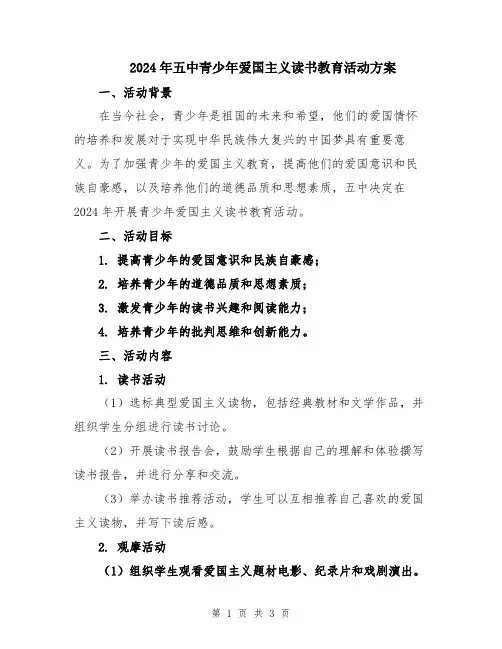 2024年五中青少年爱国主义读书教育活动方案

一、活动背景

在当今社会，青少年是祖国的未来和希望，他们的爱国情怀的培养和发展对于实现中华民族伟大复兴的中国梦具有重要意义。为了加强青少年的爱国主义教育，提高他们的爱国意识和民族自豪感，以及培养他们的道德品质和思想素质，五中决定在2024年开展青少年爱国主义读书教育活动。

二、活动目标

1. 提高青少年的爱国意识和民族自豪感；

2. 培养青少年的道德品质和思想素质；

3. 激发青少年的读书兴趣和阅读能力；

4. 培养青少年的批判思维和创新能力。

三、活动内容

1. 读书活动

（1）选标典型爱国主义读物，包括经典教材和文学作品，并组织学生分组进行读书讨论。

（2）开展读书报告会，鼓励学生根据自己的理解和体验撰写读书报告，并进行分享和交流。

（3）举办读书推荐活动，学生可以互相推荐自己喜欢的爱国主义读物，并写下读后感。

2. 观摩活动

（1）组织学生观看爱国主义题材电影、纪录片和戏剧演出。

第 1 页 共 3 页